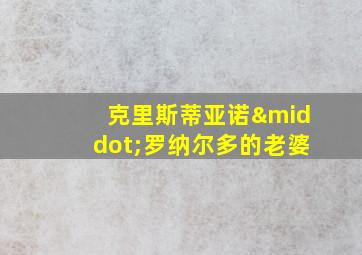 克里斯蒂亚诺&middot;罗纳尔多的老婆